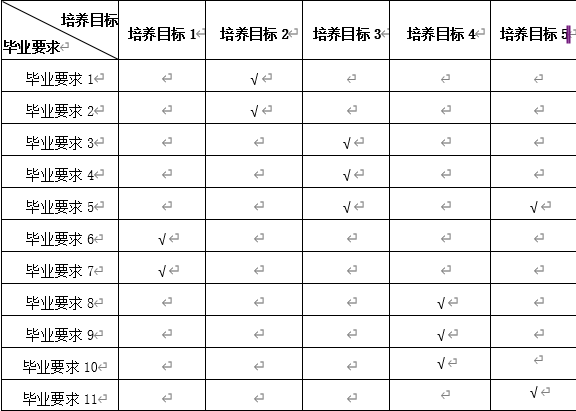 | 培养目标 毕业要求 | 培养目标 1 | 培养目标 2 | 培养目标 3 | 培养目标 4 | 培养目标 5 |
|---|---|---|---|---|---|
| 毕业要求 1 | | √ | | | |
| 毕业要求 2 | | √ | | | |
| 毕业要求 3 | | | √ | | |
| 毕业要求 4 | | | √ | | |
| 毕业要求 5 | | | √ | | √ |
| 毕业要求 6 | √ | | | | |
| 毕业要求 7 | √ | | | | |
| 毕业要求 8 | | | | √ | |
| 毕业要求 9 | | | | √ | |
| 毕业要求 10 | | | | √ | |
| 毕业要求 11 | | | | | √ |